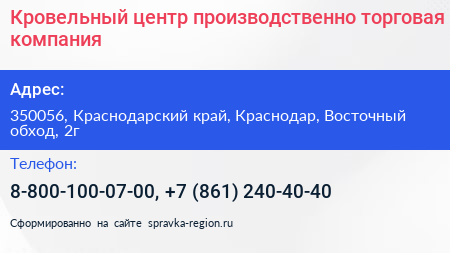 Кровельный центр производственно торговая компания

Адрес:

350056, Краснодарский край, Краснодар, Восточный обход, 2г

Телефон:

8-800-100-07-00, +7 (861) 240-40-40

Сформированно на сайте spravka-region.ru